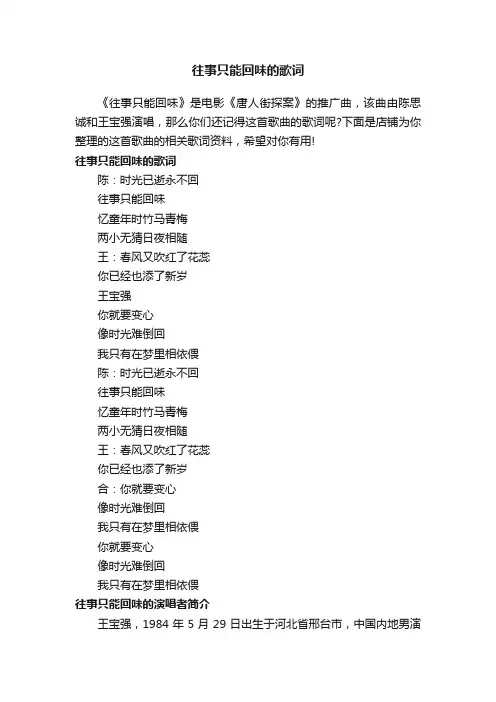 往事只能回味的歌词

《往事只能回味》是电影《唐人街探案》的推广曲，该曲由陈思诚和王宝强演唱，那么你们还记得这首歌曲的歌词呢?下面是店铺为你整理的这首歌曲的相关歌词资料，希望对你有用!

往事只能回味的歌词

陈：时光已逝永不回
往事只能回味
忆童年时竹马青梅
两小无猜日夜相随
王：春风又吹红了花蕊
你已经也添了新岁
王宝强
你就要变心
像时光难倒回
我只有在梦里相依偎
陈：时光已逝永不回
往事只能回味
忆童年时竹马青梅
两小无猜日夜相随
王：春风又吹红了花蕊
你已经也添了新岁
合：你就要变心
像时光难倒回
我只有在梦里相依偎
你就要变心
像时光难倒回
我只有在梦里相依偎

往事只能回味的演唱者简介

王宝强，1984 年 5 月 29 日出生于河北省邢台市，中国内地男演